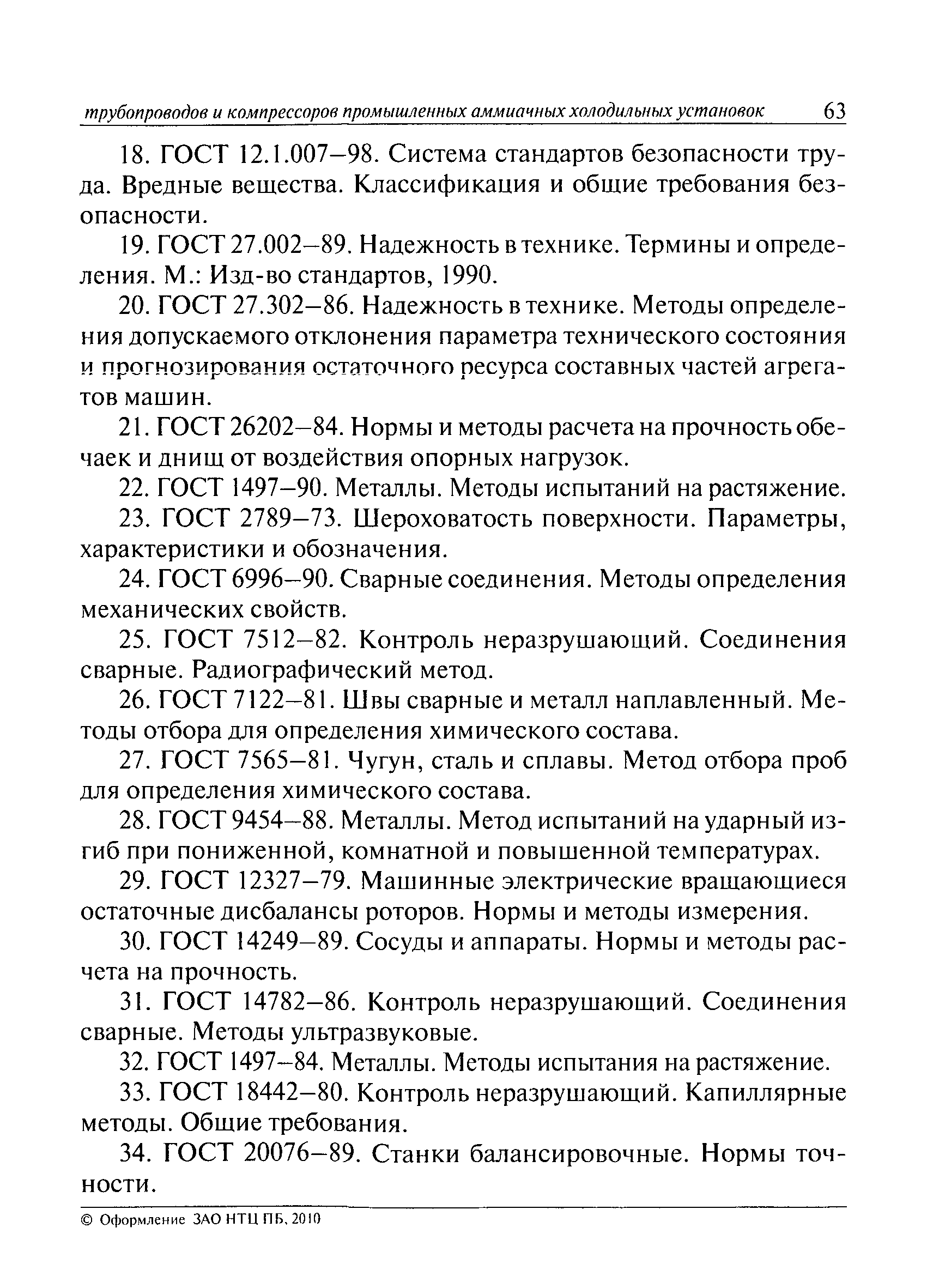 трубопроводов и компрессоров промышленных аммиачных холодильных установок 63

18. ГОСТ 12.1.007–98. Система стандартов безопасности труда. Вредные вещества. Классификация и общие требования безопасности.

19. ГОСТ 27.002–89. Надежность в технике. Термины и определения. М.: Изд-во стандартов, 1990.

20. ГОСТ 27.302–86. Надежность в технике. Методы определения допускаемого отклонения параметра технического состояния и прогнозирования остаточного ресурса составных частей агрегатов машин.

21. ГОСТ 26202–84. Нормы и методы расчета на прочность обечаек и днищ от воздействия опорных нагрузок.

22. ГОСТ 1497–90. Металлы. Методы испытаний на растяжение.

23. ГОСТ 2789–73. Шероховатость поверхности. Параметры, характеристики и обозначения.

24. ГОСТ 6996–90. Сварные соединения. Методы определения механических свойств.

25. ГОСТ 7512–82. Контроль неразрушающий. Соединения сварные. Радиографический метод.

26. ГОСТ 7122–81. Швы сварные и металл наплавленный. Методы отбора для определения химического состава.

27. ГОСТ 7565–81. Чугун, сталь и сплавы. Метод отбора проб для определения химического состава.

28. ГОСТ 9454–88. Металлы. Метод испытаний на ударный изгиб при пониженной, комнатной и повышенной температурах.

29. ГОСТ 12327–79. Машинные электрические вращающиеся остаточные дисбалансы роторов. Нормы и методы измерения.

30. ГОСТ 14249–89. Сосуды и аппараты. Нормы и методы расчета на прочность.

31. ГОСТ 14782–86. Контроль неразрушающий. Соединения сварные. Методы ультразвуковые.

32. ГОСТ 1497–84. Металлы. Методы испытания на растяжение.

33. ГОСТ 18442–80. Контроль неразрушающий. Капиллярные методы. Общие требования.

34. ГОСТ 20076–89. Станки балансировочные. Нормы точности.

© Оформление ЗАО НТЦ ПБ, 2010